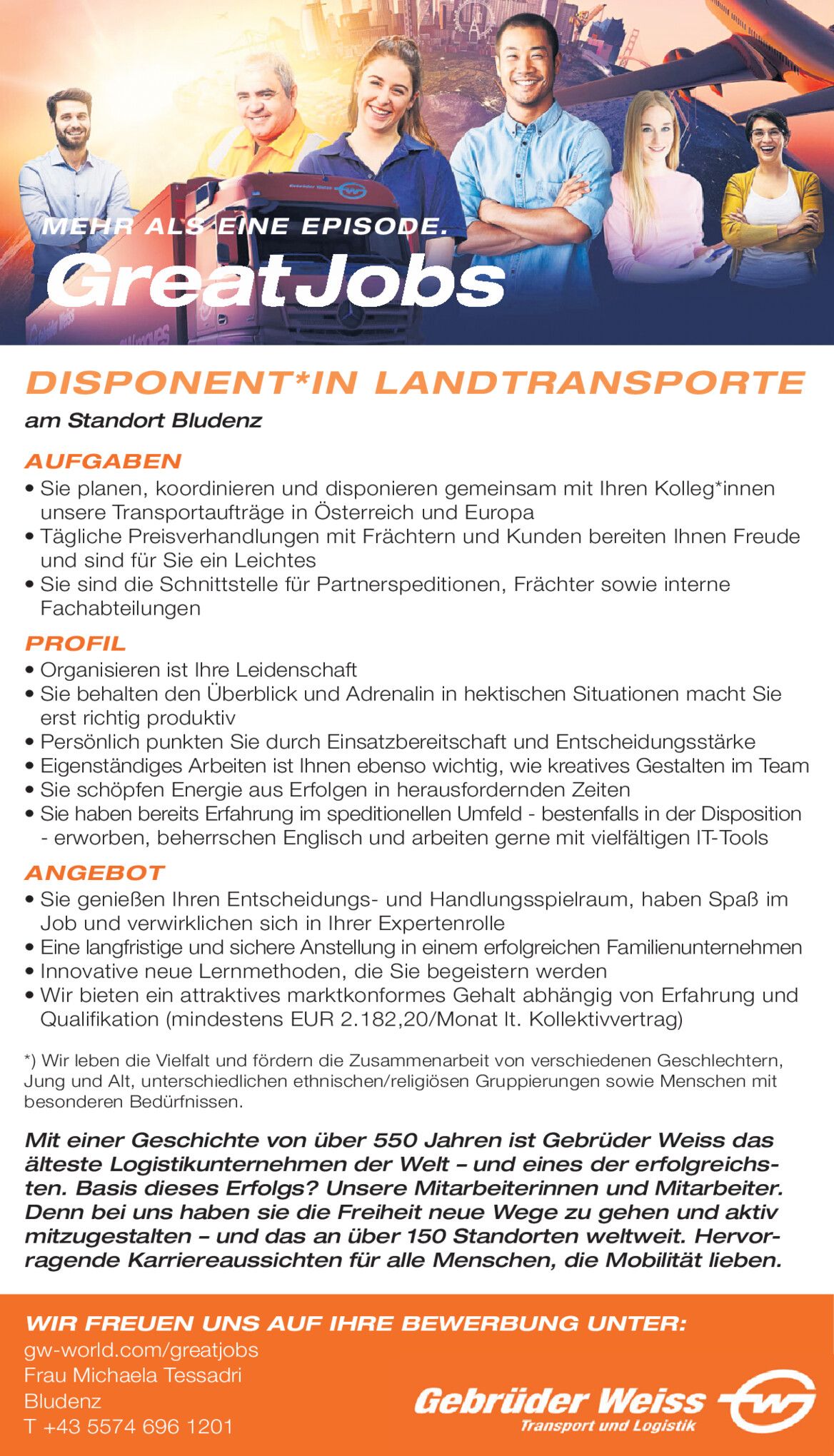 MEHR ALS EINE EPISODE.
GreatJobs

DISPONENT*IN LANDTRANSPORTE
am Standort Bludenz

AUFGABEN
• Sie planen, koordinieren und disponieren gemeinsam mit Ihren Kolleg*innen unsere Transportaufträge in Österreich und Europa
• Tägliche Preisverhandlungen mit Frächtern und Kunden bereiten Ihnen Freude und sind für Sie ein Leichtes
• Sie sind die Schnittstelle für Partnerspeditionen, Frächter sowie interne Fachabteilungen

PROFIL
• Organisieren ist Ihre Leidenschaft
• Sie behalten den Überblick und Adrenalin in hektischen Situationen macht Sie erst richtig produktiv
• Persönlich punkten Sie durch Einsatzbereitschaft und Entscheidungsstärke
• Eigenständiges Arbeiten ist Ihnen ebenso wichtig, wie kreatives Gestalten im Team
• Sie schöpfen Energie aus Erfolgen in herausfordernden Zeiten
• Sie haben bereits Erfahrung im speditionellen Umfeld - bestenfalls in der Disposition - erworben, beherrschen Englisch und arbeiten gerne mit vielfältigen IT-Tools

ANGEBOT
• Sie genießen Ihren Entscheidungs- und Handlungsspielraum, haben Spaß im Job und verwirklichen sich in Ihrer Expertenrolle
• Eine langfristige und sichere Anstellung in einem erfolgreichen Familienunternehmen
• Innovative neue Lernmethoden, die Sie begeistern werden
• Wir bieten ein attraktives marktkonformes Gehalt abhängig von Erfahrung und Qualifikation (mindestens EUR 2.182,20/Monat lt. Kollektivvertrag)

*) Wir leben die Vielfalt und fördern die Zusammenarbeit von verschiedenen Geschlechtern, Jung und Alt, unterschiedlichen ethnischen/religiösen Gruppierungen sowie Menschen mit besonderen Bedürfnissen.

Mit einer Geschichte von über 550 Jahren ist Gebrüder Weiss das älteste Logistikunternehmen der Welt – und eines der erfolgreichsten. Basis dieses Erfolgs? Unsere Mitarbeiterinnen und Mitarbeiter. Denn bei uns haben sie die Freiheit neue Wege zu gehen und aktiv mitzugestalten – und das an über 150 Standorten weltweit. Hervorragende Karriereaussichten für alle Menschen, die Mobilität lieben.

WIR FREUEN UNS AUF IHRE BEWERBUNG UNTER:
gw-world.com/greatjobs
Frau Michaela Tessadri
Bludenz
T +43 5574 696 1201

Gebrüder Weiss
Transport und Logistik